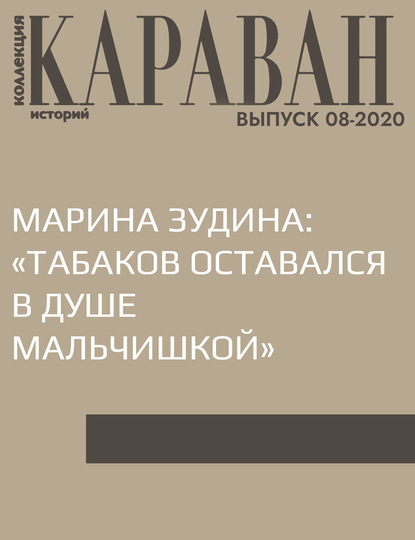 коллекция
КАРАВАН
историй
ВЫПУСК 08-2020

МАРИНА ЗУДИНА: «ТАБАКОВ ОСТАВАЛСЯ В ДУШЕ МАЛЬЧИШКОЙ»